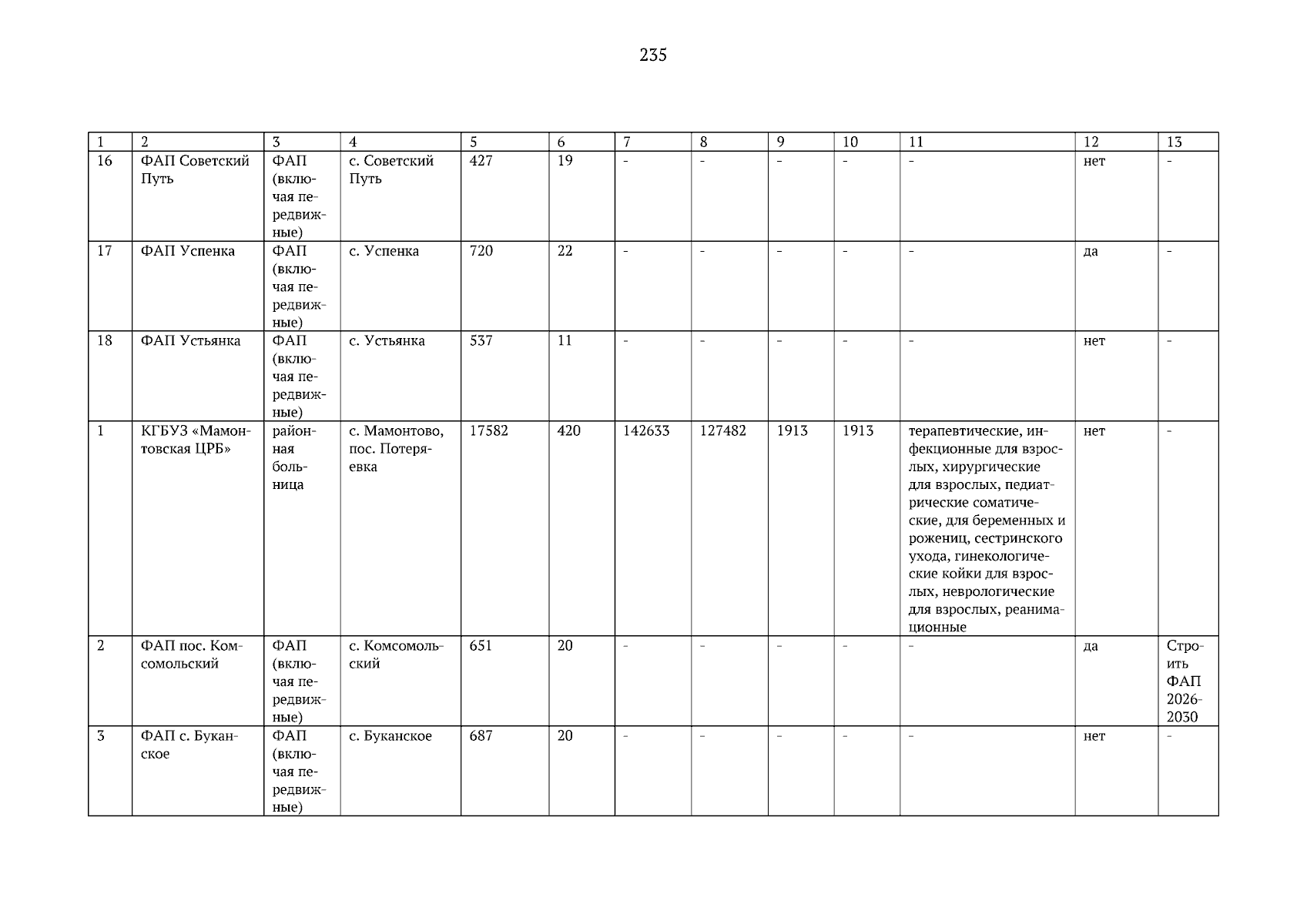 235

| 1 | 2 | 3 | 4 | 5 | 6 | 7 | 8 | 9 | 10 | 11 | 12 | 13 |
|---|---|---|---|---|---|---|---|---|---|---|---|---|
| 16 | ФАП Советский Путь | ФАП (включая передвижные) | с. Советский Путь | 427 | 19 | - | - | - | - | - | нет | - |
| 17 | ФАП Успенка | ФАП (включая передвижные) | с. Успенка | 720 | 22 | - | - | - | - | - | да | - |
| 18 | ФАП Устьянка | ФАП (включая передвижные) | с. Устьянка | 537 | 11 | - | - | - | - | - | нет | - |
| 1 | КГБУЗ «Мамонтовская ЦРБ» | районная больница | с. Мамонтово, пос. Потеряевка | 17582 | 420 | 142633 | 127482 | 1913 | 1913 | терапевтические, инфекционные для взрослых, хирургические для взрослых, педиатрические соматические, для беременных и рожениц, сестринского ухода, гинекологические койки для взрослых, неврологические для взрослых, реанимационные | нет | - |
| 2 | ФАП пос. Комсомольский | ФАП (включая передвижные) | с. Комсомольский | 651 | 20 | - | - | - | - | - | да | Строить ФАП 2026-2030 |
| 3 | ФАП с. Буканское | ФАП (включая передвижные) | с. Буканское | 687 | 20 | - | - | - | - | - | нет | - |